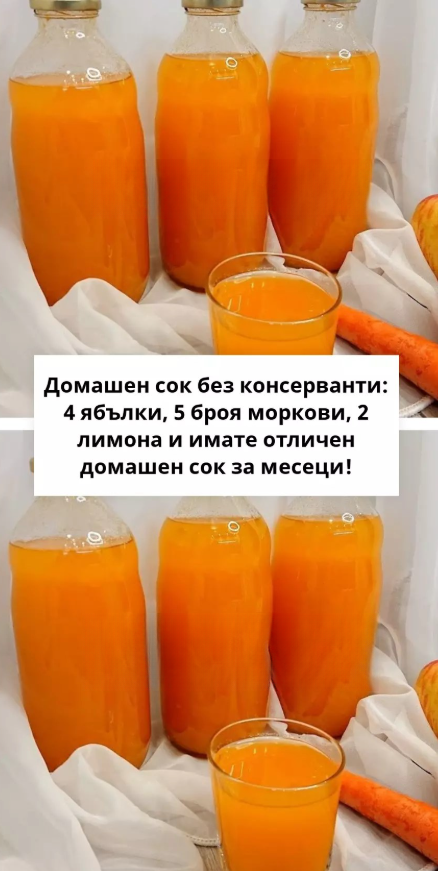 Домашен сок без консерванти: 4 ябълки, 5 броя моркови, 2 лимона и имате отличен домашен сок за месеци!